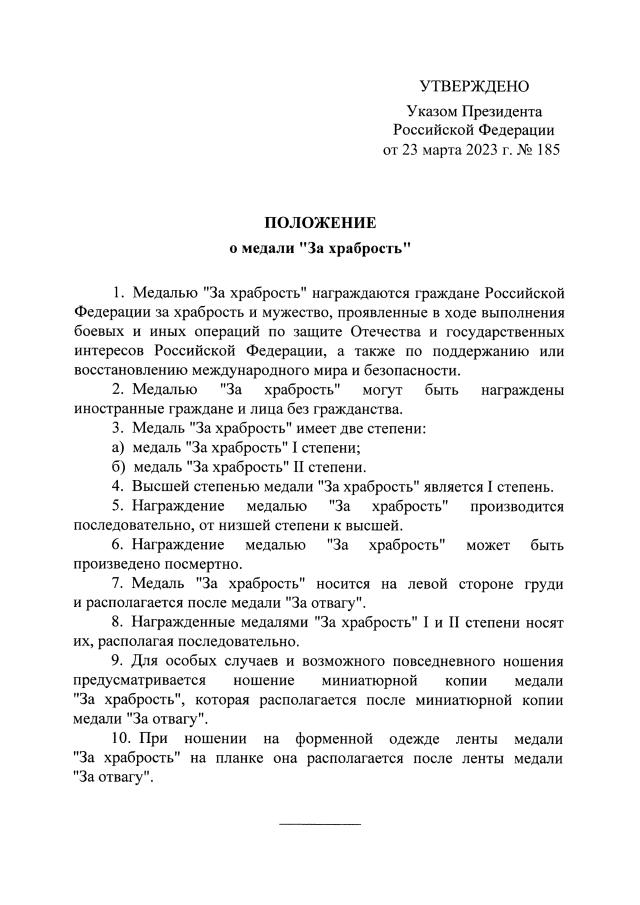 УТВЕРЖДЕНО

Указом Президента Российской Федерации от 23 марта 2023 г. № 185

ПОЛОЖЕНИЕ
о медали "За храбрость"

1. Медалью "За храбрость" награждаются граждане Российской Федерации за храбрость и мужество, проявленные в ходе выполнения боевых и иных операций по защите Отечества и государственных интересов Российской Федерации, а также по поддержанию или восстановлению международного мира и безопасности.

2. Медалью "За храбрость" могут быть награждены иностранные граждане и лица без гражданства.

3. Медаль "За храбрость" имеет две степени:
а) медаль "За храбрость" I степени;
б) медаль "За храбрость" II степени.

4. Высшей степенью медали "За храбрость" является I степень.

5. Награждение медалью "За храбрость" производится последовательно, от низшей степени к высшей.

6. Награждение медалью "За храбрость" может быть произведено посмертно.

7. Медаль "За храбрость" носится на левой стороне груди и располагается после медали "За отвагу".

8. Награжденные медалями "За храбрость" I и II степени носят их, располагая последовательно.

9. Для особых случаев и возможного повседневного ношения предусматривается ношение миниатюрной копии медали "За храбрость", которая располагается после миниатюрной копии медали "За отвагу".

10. При ношении на форменной одежде ленты медали "За храбрость" на планке она располагается после ленты медали "За отвагу".